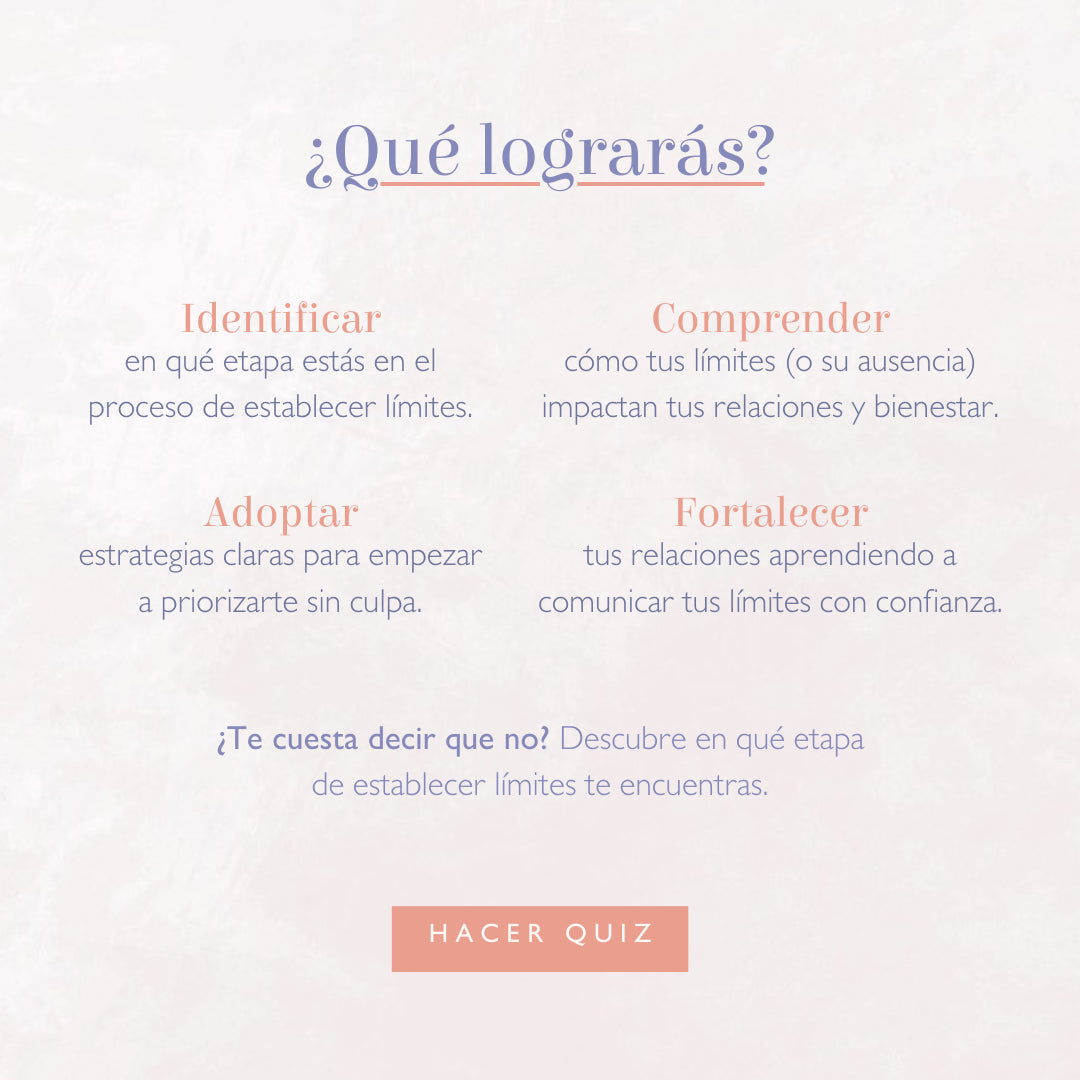 ¿Qué lograrás?

Identificar
en qué etapa estás en el proceso de establecer límites.

Adoptar
estrategias claras para empezar a priorizarte sin culpa.

Comprender
cómo tus límites (o su ausencia) impactan tus relaciones y bienestar.

Fortalecer
tus relaciones aprendiendo a comunicar tus límites con confianza.

¿Te cuesta decir que no? Descubre en qué etapa de establecer límites te encuentras.

HACER QUIZ